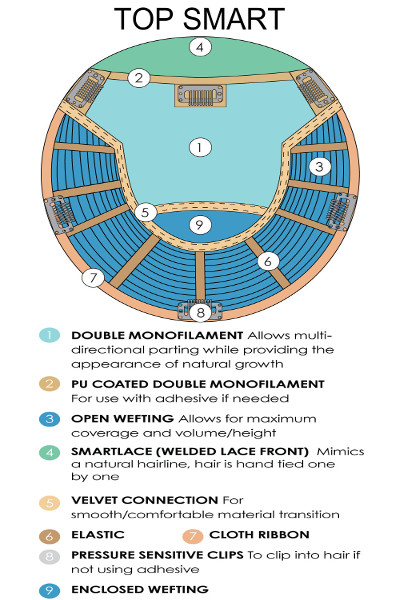 TOP SMART

4
2
1
3
5
9
6
7
8

1 DOUBLE MONOFILAMENT Allows multi-directional parting while providing the appearance of natural growth

2 PU COATED DOUBLE MONOFILAMENT For use with adhesive if needed

3 OPEN WEFTING Allows for maximum coverage and volume/height

4 SMARTLACE (WELDED LACE FRONT) Mimics a natural hairline, hair is hand tied one by one

5 VELVET CONNECTION For smooth/comfortable material transition

6 ELASTIC

7 CLOTH RIBBON

8 PRESSURE SENSITIVE CLIPS To clip into hair if not using adhesive

9 ENCLOSED WEFTING